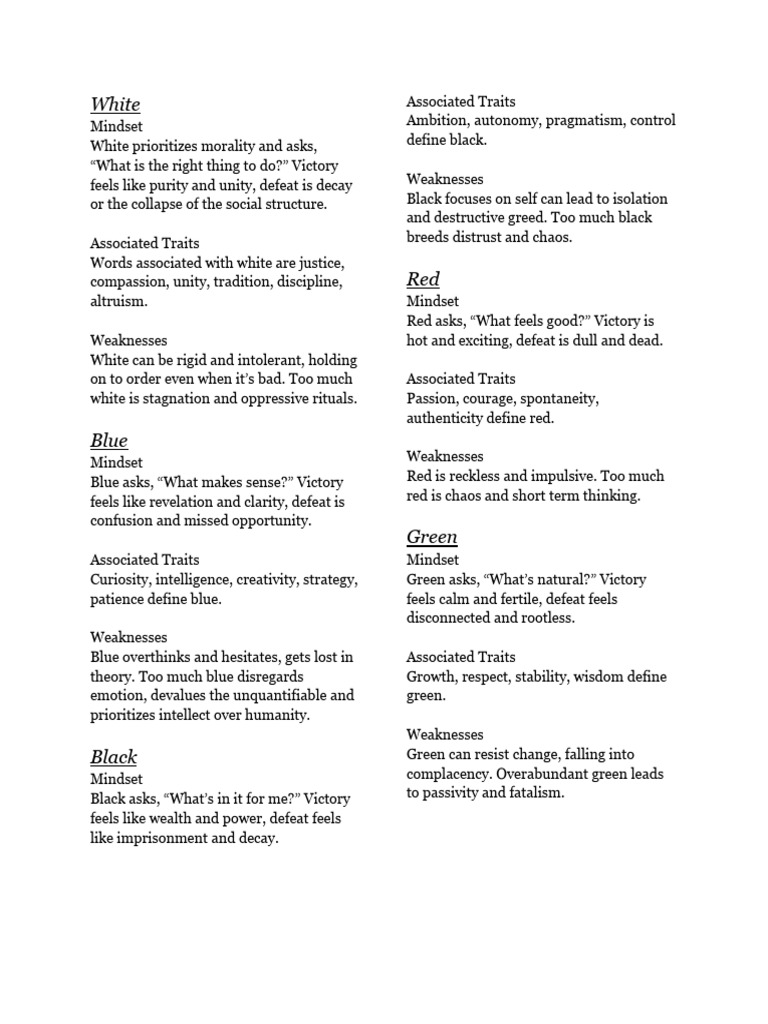 White
Mindset
White prioritizes morality and asks, “What is the right thing to do?” Victory feels like purity and unity, defeat is decay or the collapse of the social structure.

Associated Traits
Words associated with white are justice, compassion, unity, tradition, discipline, altruism.

Weaknesses
White can be rigid and intolerant, holding on to order even when it’s bad. Too much white is stagnation and oppressive rituals.

Blue
Mindset
Blue asks, “What makes sense?” Victory feels like revelation and clarity, defeat is confusion and missed opportunity.

Associated Traits
Curiosity, intelligence, creativity, strategy, patience define blue.

Weaknesses
Blue overthinks and hesitates, gets lost in theory. Too much blue disregards emotion, devalues the unquantifiable and prioritizes intellect over humanity.

Black
Mindset
Black asks, “What’s in it for me?” Victory feels like wealth and power, defeat feels like imprisonment and decay.

Associated Traits
Ambition, autonomy, pragmatism, control define black.

Weaknesses
Black focuses on self can lead to isolation and destructive greed. Too much black breeds distrust and chaos.

Red
Mindset
Red asks, “What feels good?” Victory is hot and exciting, defeat is dull and dead.

Associated Traits
Passion, courage, spontaneity, authenticity define red.

Weaknesses
Red is reckless and impulsive. Too much red is chaos and short term thinking.

Green
Mindset
Green asks, “What’s natural?” Victory feels calm and fertile, defeat feels disconnected and rootless.

Associated Traits
Growth, respect, stability, wisdom define green.

Weaknesses
Green can resist change, falling into complacency. Overabundant green leads to passivity and fatalism.